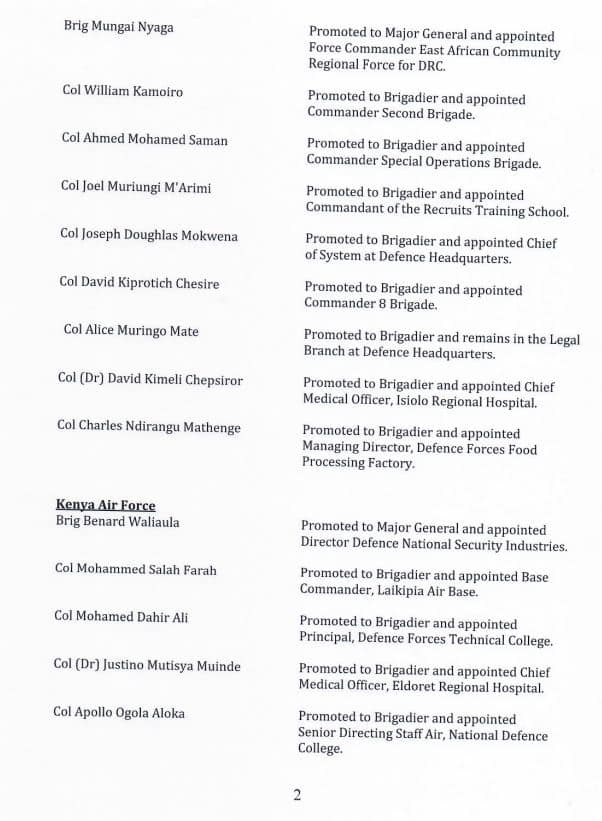 Brig Mungai Nyaga

Promoted to Major General and appointed Force Commander East African Community Regional Force for DRC.

Col William Kamoiro

Promoted to Brigadier and appointed Commander Second Brigade.

Col Ahmed Mohamed Saman

Promoted to Brigadier and appointed Commander Special Operations Brigade.

Col Joel Muriungi M'Arimi

Promoted to Brigadier and appointed Commandant of the Recruits Training School.

Col Joseph Doughlas Mokwena

Promoted to Brigadier and appointed Chief of System at Defence Headquarters.

Col David Kiprotich Chesire

Promoted to Brigadier and appointed Commander 8 Brigade.

Col Alice Muringo Mate

Promoted to Brigadier and remains in the Legal Branch at Defence Headquarters.

Col (Dr) David Kimeli Chepsiror

Promoted to Brigadier and appointed Chief Medical Officer, Isiolo Regional Hospital.

Col Charles Ndirangu Mathenge

Promoted to Brigadier and appointed Managing Director, Defence Forces Food Processing Factory.

Kenya Air Force
Brig Benard Waliaula

Promoted to Major General and appointed Director Defence National Security Industries.

Col Mohammed Salah Farah

Promoted to Brigadier and appointed Base Commander, Laikipia Air Base.

Col Mohamed Dahir Ali

Promoted to Brigadier and appointed Principal, Defence Forces Technical College.

Col (Dr) Justino Mutisya Muinde

Promoted to Brigadier and appointed Chief Medical Officer, Eldoret Regional Hospital.

Col Apollo Ogola Aloka

Promoted to Brigadier and appointed Senior Directing Staff Air, National Defence College.

2